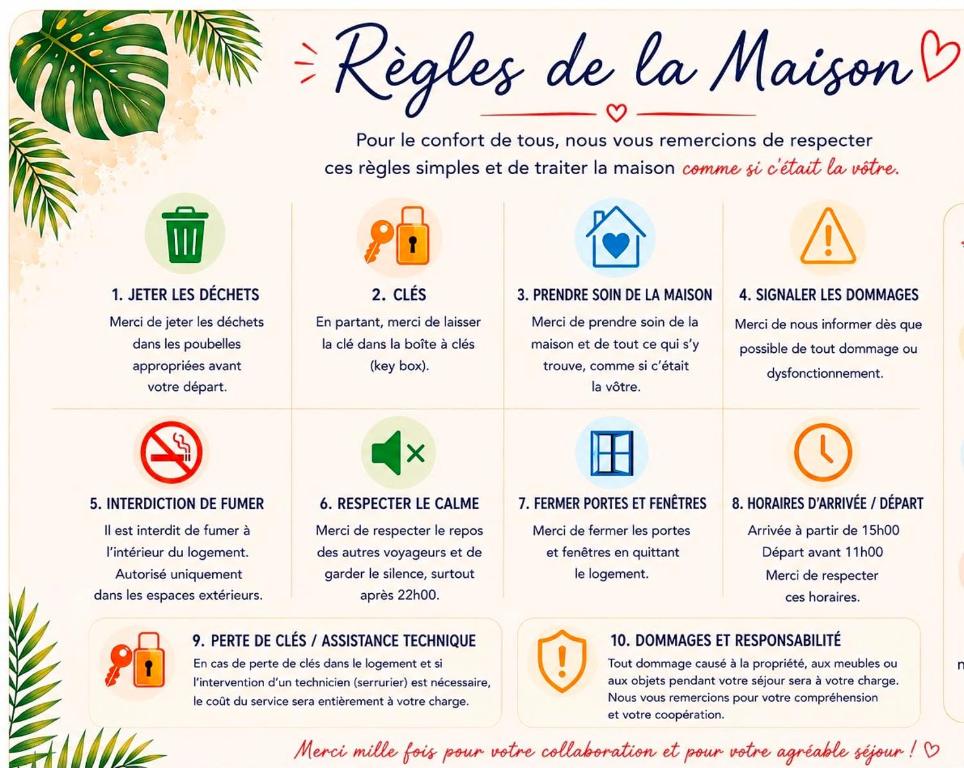 Règles de la Maison

Pour le confort de tous, nous vous remercions de respecter ces règles simples et de traiter la maison comme si c'était la vôtre.

1. JETER LES DÉCHETS
Merci de jeter les déchets dans les poubelles appropriées avant votre départ.

2. CLÉS
En partant, merci de laisser la clé dans la boîte à clés (key box).

3. PRENDRE SOIN DE LA MAISON
Merci de prendre soin de la maison et de tout ce qui s'y trouve, comme si c'était la vôtre.

4. SIGNALER LES DOMMAGES
Merci de nous informer dès que possible de tout dommage ou dysfonctionnement.

5. INTERDICTION DE FUMER
Il est interdit de fumer à l'intérieur du logement. Autorisé uniquement dans les espaces extérieurs.

6. RESPECTER LE CALME
Merci de respecter le repos des autres voyageurs et de garder le silence, surtout après 22h00.

7. FERMER PORTES ET FENÊTRES
Merci de fermer les portes et fenêtres en quittant le logement.

8. HORAIRES D'ARRIVÉE / DÉPART
Arrivée à partir de 15h00
Départ avant 11h00
Merci de respecter ces horaires.

9. PERTE DE CLÉS / ASSISTANCE TECHNIQUE
En cas de perte de clés dans le logement et si l'intervention d'un technicien (serrurier) est nécessaire, le coût du service sera entièrement à votre charge.

10. DOMMAGES ET RESPONSABILITÉ
Tout dommage causé à la propriété, aux meubles ou aux objets pendant votre séjour sera à votre charge. Nous vous remercions pour votre compréhension et votre coopération.

Merci mille fois pour votre collaboration et pour votre agréable séjour !